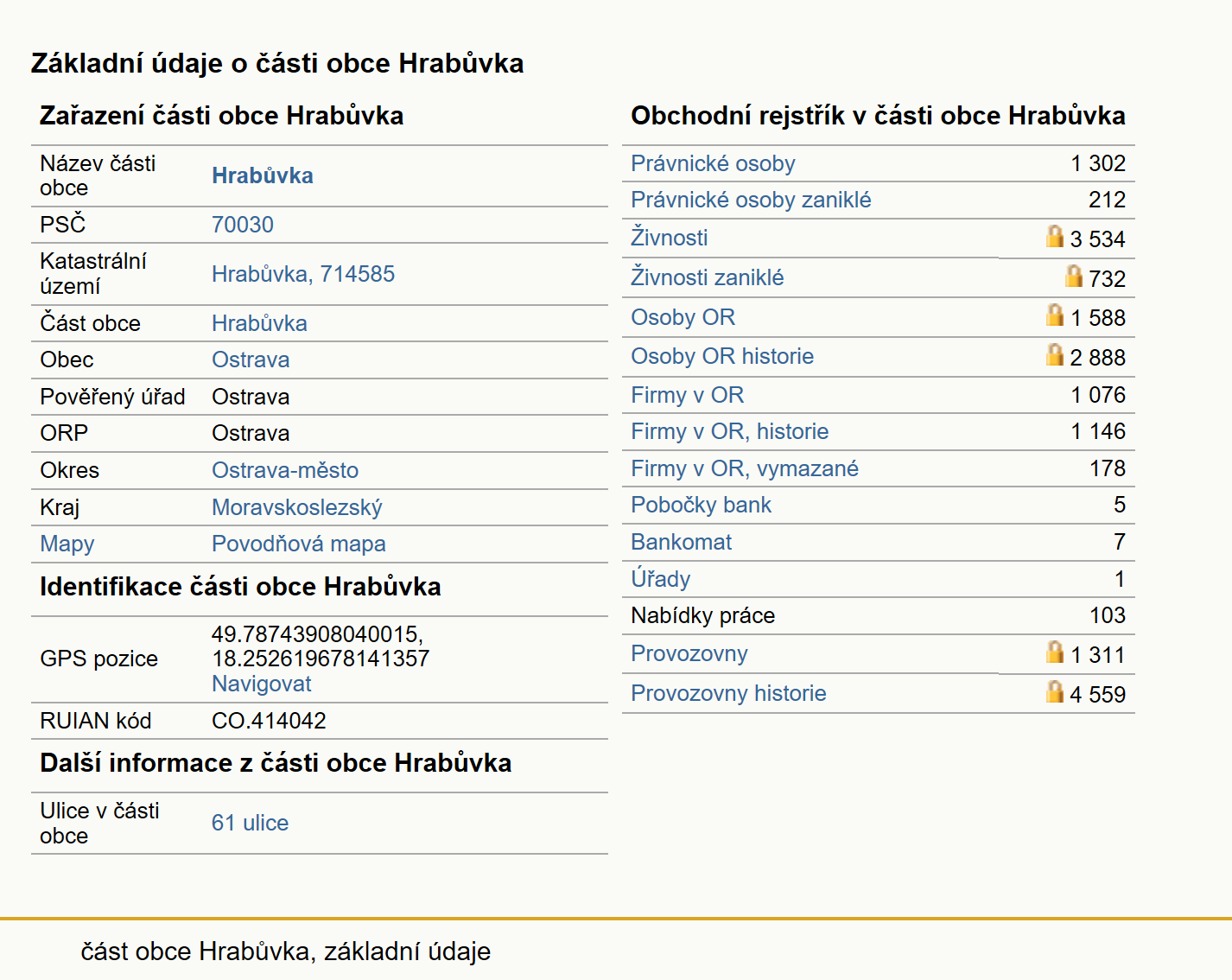 Základní údaje o části obce Hrabůvka

Zařazení části obce Hrabůvka

| | |
|---|---|
| Název části obce | Hrabůvka |
| PSČ | 70030 |
| Katastrální území | Hrabůvka, 714585 |
| Část obce | Hrabůvka |
| Obec | Ostrava |
| Pověřený úřad | Ostrava |
| ORP | Ostrava |
| Okres | Ostrava-město |
| Kraj | Moravskoslezský |
| Mapy | Povodňová mapa |

Identifikace části obce Hrabůvka

| | |
|---|---|
| GPS pozice | 49.78743908040015, 18.252619678141357 Navigovat |
| RUIAN kód | CO.414042 |

Další informace z části obce Hrabůvka

| | |
|---|---|
| Ulice v části obce | 61 ulice |

Obchodní rejstřík v části obce Hrabůvka

| | |
|---|---|
| Právnické osoby | 1 302 |
| Právnické osoby zaniklé | 212 |
| Živnosti | 3 534 |
| Živnosti zaniklé | 732 |
| Osoby OR | 1 588 |
| Osoby OR historie | 2 888 |
| Firmy v OR | 1 076 |
| Firmy v OR, historie | 1 146 |
| Firmy v OR, vymazané | 178 |
| Pobočky bank | 5 |
| Bankomat | 7 |
| Úřady | 1 |
| Nabídky práce | 103 |
| Provozovny | 1 311 |
| Provozovny historie | 4 559 |

část obce Hrabůvka, základní údaje